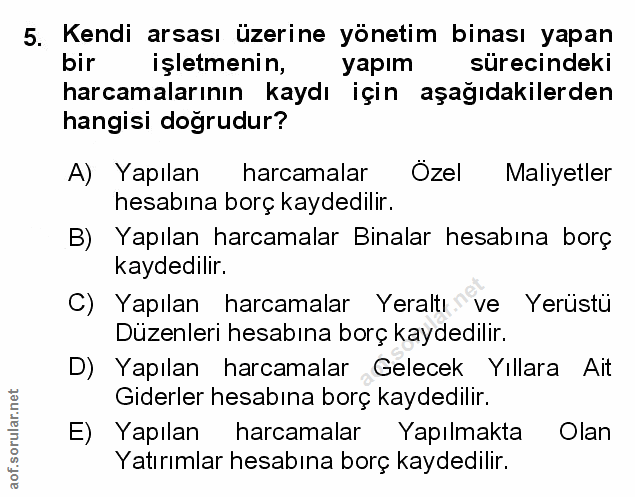 5. Kendi arsası üzerine yönetim binası yapan bir işletmenin, yapım sürecindeki harcamalarının kaydı için aşağıdakilerden hangisi doğrudur?

A) Yapılan harcamalar Özel Maliyetler hesabına borç kaydedilir.

B) Yapılan harcamalar Binalar hesabına borç kaydedilir.

C) Yapılan harcamalar Yeraltı ve Yerüstü Düzenleri hesabına borç kaydedilir.

D) Yapılan harcamalar Gelecek Yıllara Ait Giderler hesabına borç kaydedilir.

E) Yapılan harcamalar Yapılmakta Olan Yatırımlar hesabına borç kaydedilir.

aof.sorular.net

aof.sorular.net